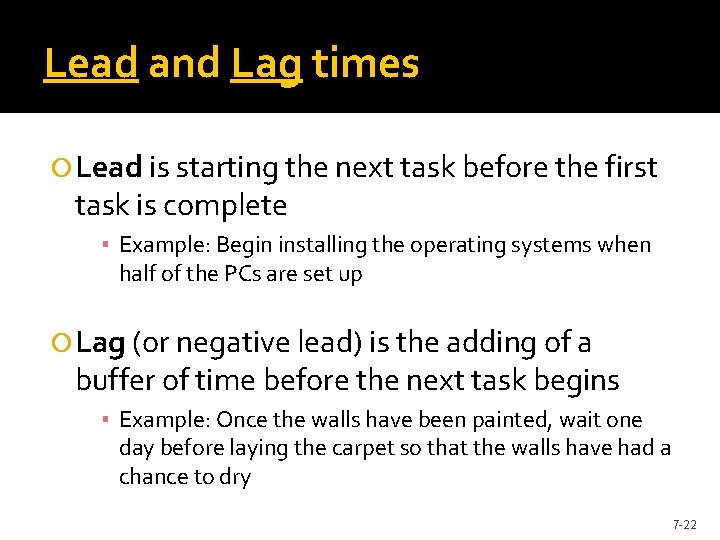 Lead and Lag times

Lead is starting the next task before the first task is complete

Example: Begin installing the operating systems when half of the PCs are set up

Lag (or negative lead) is the adding of a buffer of time before the next task begins

Example: Once the walls have been painted, wait one day before laying the carpet so that the walls have had a chance to dry

7-22